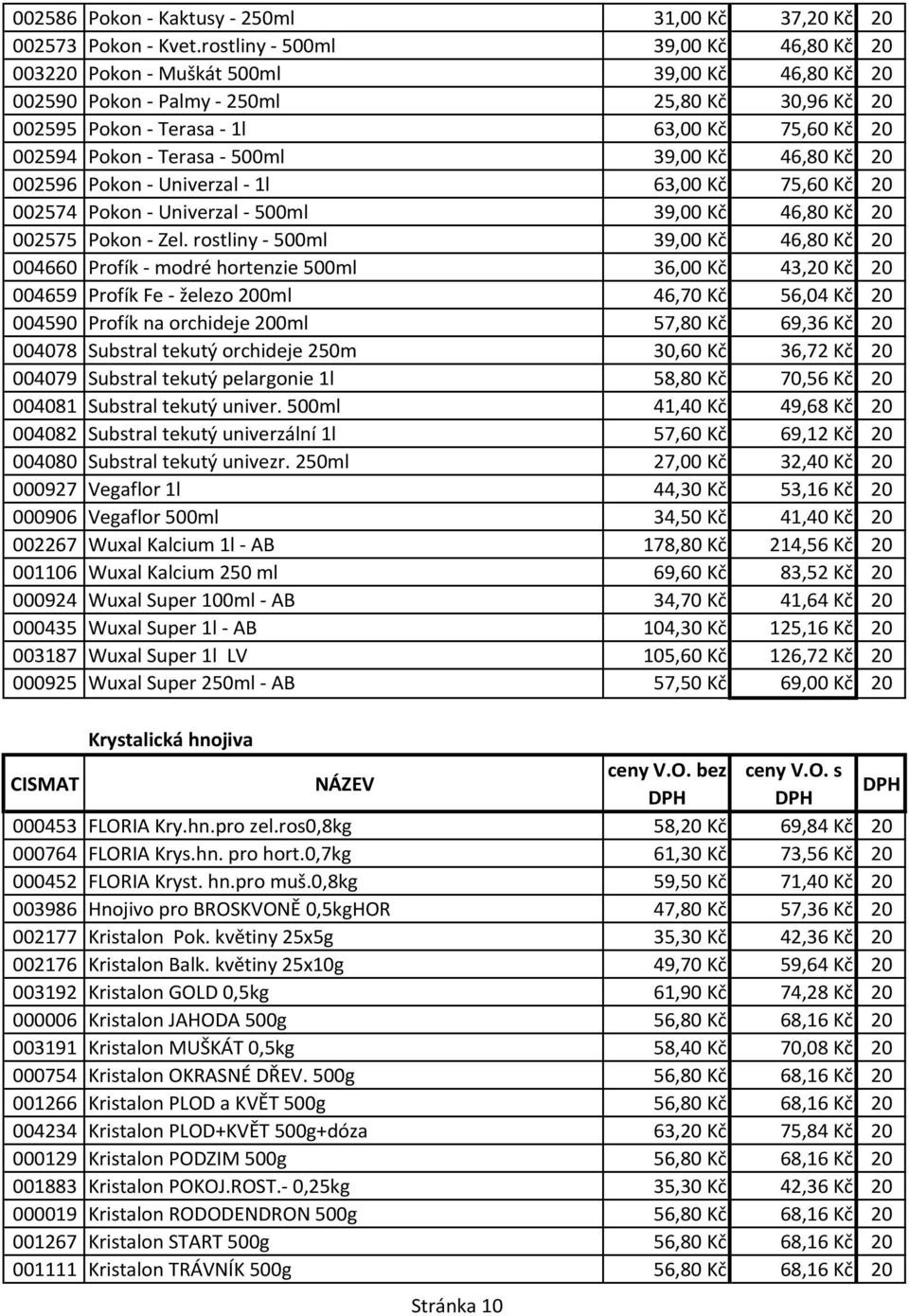 | | | | | |
|---|---|---|---|---|
| 002586 | Pokon - Kaktusy - 250ml | 31,00 Kč | 37,20 Kč | 20 |
| 002573 | Pokon - Kvet.rostliny - 500ml | 39,00 Kč | 46,80 Kč | 20 |
| 003220 | Pokon - Muškát 500ml | 39,00 Kč | 46,80 Kč | 20 |
| 002590 | Pokon - Palmy - 250ml | 25,80 Kč | 30,96 Kč | 20 |
| 002595 | Pokon - Terasa - 1l | 63,00 Kč | 75,60 Kč | 20 |
| 002594 | Pokon - Terasa - 500ml | 39,00 Kč | 46,80 Kč | 20 |
| 002596 | Pokon - Univerzal - 1l | 63,00 Kč | 75,60 Kč | 20 |
| 002574 | Pokon - Univerzal - 500ml | 39,00 Kč | 46,80 Kč | 20 |
| 002575 | Pokon - Zel. rostliny - 500ml | 39,00 Kč | 46,80 Kč | 20 |
| 004660 | Profík - modré hortenzie 500ml | 36,00 Kč | 43,20 Kč | 20 |
| 004659 | Profík Fe - železo 200ml | 46,70 Kč | 56,04 Kč | 20 |
| 004590 | Profík na orchideje 200ml | 57,80 Kč | 69,36 Kč | 20 |
| 004078 | Substral tekutý orchideje 250m | 30,60 Kč | 36,72 Kč | 20 |
| 004079 | Substral tekutý pelargonie 1l | 58,80 Kč | 70,56 Kč | 20 |
| 004081 | Substral tekutý univer. 500ml | 41,40 Kč | 49,68 Kč | 20 |
| 004082 | Substral tekutý univerzální 1l | 57,60 Kč | 69,12 Kč | 20 |
| 004080 | Substral tekutý univezr. 250ml | 27,00 Kč | 32,40 Kč | 20 |
| 000927 | Vegaflor 1l | 44,30 Kč | 53,16 Kč | 20 |
| 000906 | Vegaflor 500ml | 34,50 Kč | 41,40 Kč | 20 |
| 002267 | Wuxal Kalcium 1l - AB | 178,80 Kč | 214,56 Kč | 20 |
| 001106 | Wuxal Kalcium 250 ml | 69,60 Kč | 83,52 Kč | 20 |
| 000924 | Wuxal Super 100ml - AB | 34,70 Kč | 41,64 Kč | 20 |
| 000435 | Wuxal Super 1l - AB | 104,30 Kč | 125,16 Kč | 20 |
| 003187 | Wuxal Super 1l LV | 105,60 Kč | 126,72 Kč | 20 |
| 000925 | Wuxal Super 250ml - AB | 57,50 Kč | 69,00 Kč | 20 |

Krystalická hnojiva

| CISMAT | NÁZEV | ceny V.O. bez DPH | ceny V.O. s DPH | DPH |
|---|---|---|---|---|
| 000453 | FLORIA Kry.hn.pro zel.ros0,8kg | 58,20 Kč | 69,84 Kč | 20 |
| 000764 | FLORIA Krys.hn. pro hort.0,7kg | 61,30 Kč | 73,56 Kč | 20 |
| 000452 | FLORIA Kryst. hn.pro muš.0,8kg | 59,50 Kč | 71,40 Kč | 20 |
| 003986 | Hnojivo pro BROSKVONĚ 0,5kgHOR | 47,80 Kč | 57,36 Kč | 20 |
| 002177 | Kristalon Pok. květiny 25x5g | 35,30 Kč | 42,36 Kč | 20 |
| 002176 | Kristalon Balk. květiny 25x10g | 49,70 Kč | 59,64 Kč | 20 |
| 003192 | Kristalon GOLD 0,5kg | 61,90 Kč | 74,28 Kč | 20 |
| 000006 | Kristalon JAHODA 500g | 56,80 Kč | 68,16 Kč | 20 |
| 003191 | Kristalon MUŠKÁT 0,5kg | 58,40 Kč | 70,08 Kč | 20 |
| 000754 | Kristalon OKRASNÉ DŘEV. 500g | 56,80 Kč | 68,16 Kč | 20 |
| 001266 | Kristalon PLOD a KVĚT 500g | 56,80 Kč | 68,16 Kč | 20 |
| 004234 | Kristalon PLOD+KVĚT 500g+dóza | 63,20 Kč | 75,84 Kč | 20 |
| 000129 | Kristalon PODZIM 500g | 56,80 Kč | 68,16 Kč | 20 |
| 001883 | Kristalon POKOJ.ROST.- 0,25kg | 35,30 Kč | 42,36 Kč | 20 |
| 000019 | Kristalon RODODENDRON 500g | 56,80 Kč | 68,16 Kč | 20 |
| 001267 | Kristalon START 500g | 56,80 Kč | 68,16 Kč | 20 |
| 001111 | Kristalon TRÁVNÍK 500g | 56,80 Kč | 68,16 Kč | 20 |

Stránka 10